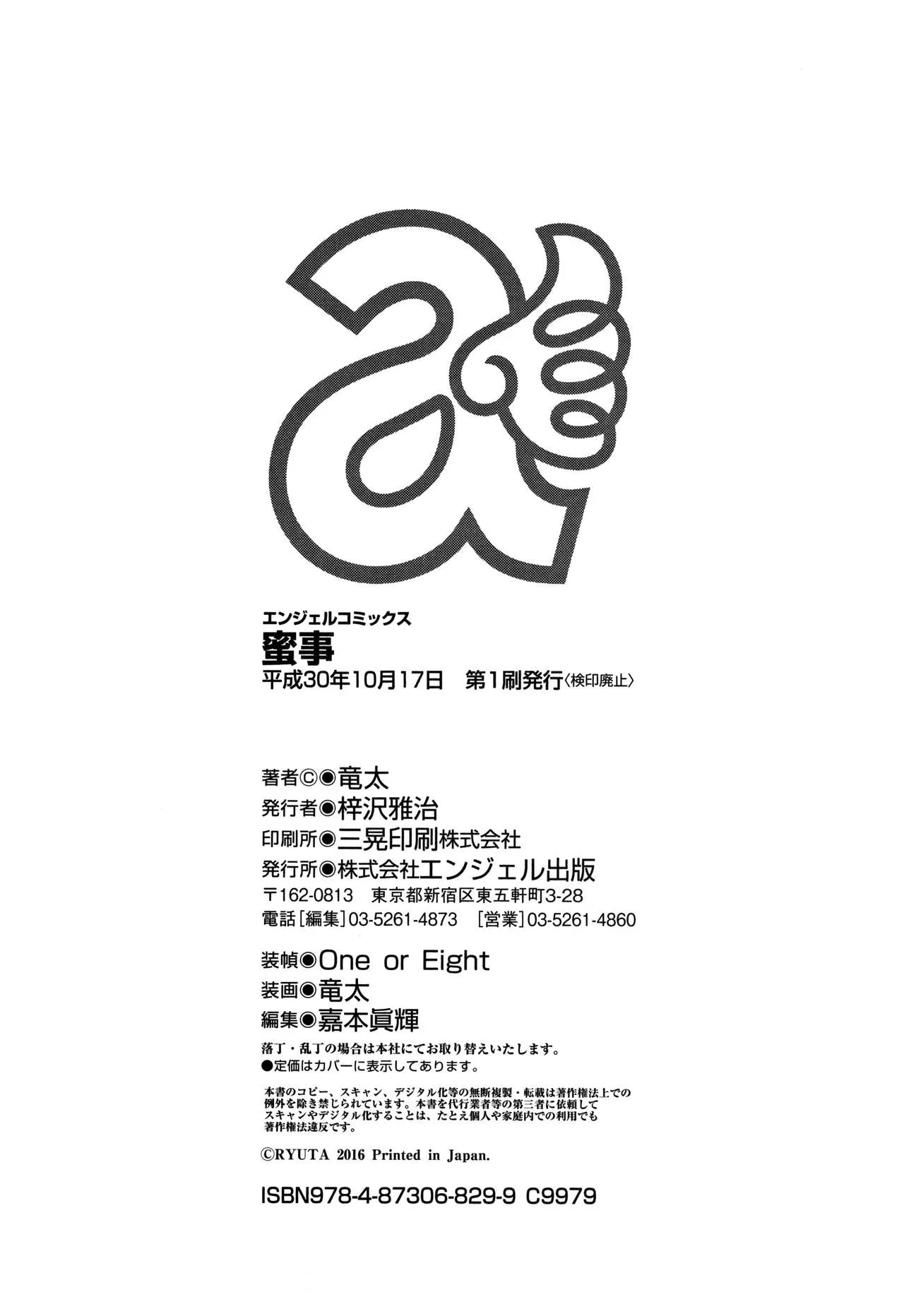 エンジェルコミックス
蜜事
平成30年10月17日 第1刷発行〈検印廃止〉

著者©◉竜太
発行者◉梓沢雅治
印刷所◉三晃印刷株式会社
発行所◉株式会社エンジェル出版
〒162-0813 東京都新宿区東五軒町3-28
電話[編集]03-5261-4873 [営業]03-5261-4860

装幀◉One or Eight
装画◉竜太
編集◉嘉本眞輝

落丁・乱丁の場合は本社にてお取り替えいたします。
●定価はカバーに表示してあります。

本書のコピー、スキャン、デジタル化等の無断複製・転載は著作権法上での例外を除き禁じられています。本書を代行業者等の第三者に依頼してスキャンやデジタル化することは、たとえ個人や家庭内での利用でも著作権法違反です。

©RYUTA 2016 Printed in Japan.

ISBN978-4-87306-829-9 C9979